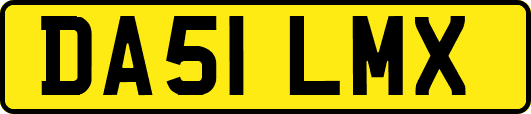 DA51 LMX